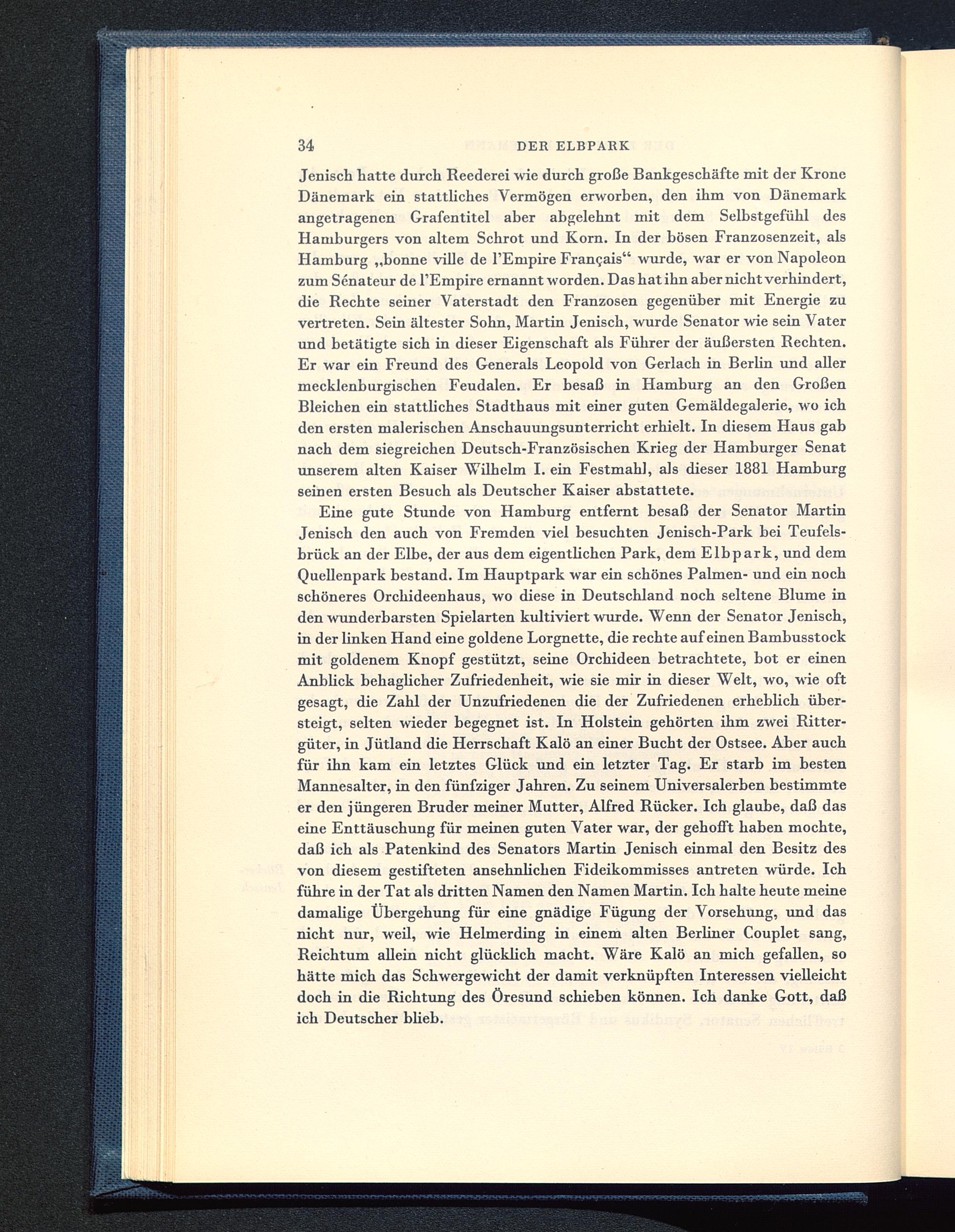 34 DER ELBPARK

Jenisch hatte durch Reederei wie durch große Bankgeschäfte mit der Krone Dänemark ein stattliches Vermögen erworben, den ihm von Dänemark angetragenen Grafentitel aber abgelehnt mit dem Selbstgefühl des Hamburgers von altem Schrot und Korn. In der bösen Franzosenzeit, als Hamburg „bonne ville de l'Empire Français“ wurde, war er von Napoleon zum Sénateur de l'Empire ernannt worden. Das hat ihn aber nicht verhindert, die Rechte seiner Vaterstadt den Franzosen gegenüber mit Energie zu vertreten. Sein ältester Sohn, Martin Jenisch, wurde Senator wie sein Vater und betätigte sich in dieser Eigenschaft als Führer der äußersten Rechten. Er war ein Freund des Generals Leopold von Gerlach in Berlin und aller mecklenburgischen Feudalen. Er besaß in Hamburg an den Großen Bleichen ein stattliches Stadthaus mit einer guten Gemäldegalerie, wo ich den ersten malerischen Anschauungsunterricht erhielt. In diesem Haus gab nach dem siegreichen Deutsch-Französischen Krieg der Hamburger Senat unserem alten Kaiser Wilhelm I. ein Festmahl, als dieser 1881 Hamburg seinen ersten Besuch als Deutscher Kaiser abstattete.

Eine gute Stunde von Hamburg entfernt besaß der Senator Martin Jenisch den auch von Fremden viel besuchten Jenisch-Park bei Teufelsbrück an der Elbe, der aus dem eigentlichen Park, dem Elbpark, und dem Quellenpark bestand. Im Hauptpark war ein schönes Palmen- und ein noch schöneres Orchideenhaus, wo diese in Deutschland noch seltene Blume in den wunderbarsten Spielarten kultiviert wurde. Wenn der Senator Jenisch, in der linken Hand eine goldene Lorgnette, die rechte auf einen Bambusstock mit goldenem Knopf gestützt, seine Orchideen betrachtete, bot er einen Anblick behaglicher Zufriedenheit, wie sie mir in dieser Welt, wo, wie oft gesagt, die Zahl der Unzufriedenen die der Zufriedenen erheblich übersteigt, selten wieder begegnet ist. In Holstein gehörten ihm zwei Rittergüter, in Jütland die Herrschaft Kalö an einer Bucht der Ostsee. Aber auch für ihn kam ein letztes Glück und ein letzter Tag. Er starb im besten Mannesalter, in den fünfziger Jahren. Zu seinem Universalerben bestimmte er den jüngeren Bruder meiner Mutter, Alfred Rücker. Ich glaube, daß das eine Enttäuschung für meinen guten Vater war, der gehofft haben mochte, daß ich als Patenkind des Senators Martin Jenisch einmal den Besitz des von diesem gestifteten ansehnlichen Fideikommisses antreten würde. Ich führe in der Tat als dritten Namen den Namen Martin. Ich halte heute meine damalige Übergehung für eine gnädige Fügung der Vorsehung, und das nicht nur, weil, wie Helmerding in einem alten Berliner Couplet sang, Reichtum allein nicht glücklich macht. Wäre Kalö an mich gefallen, so hätte mich das Schwergewicht der damit verknüpften Interessen vielleicht doch in die Richtung des Öresund schieben können. Ich danke Gott, daß ich Deutscher blieb.